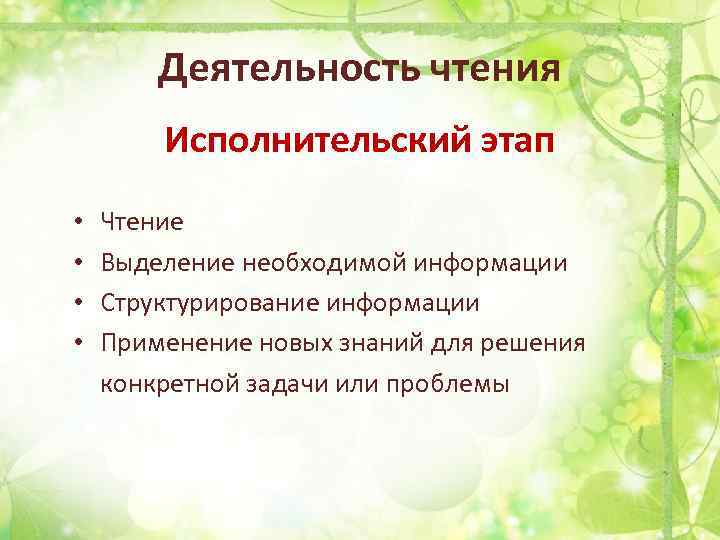 Деятельность чтения

Исполнительский этап

• Чтение
• Выделение необходимой информации
• Структурирование информации
• Применение новых знаний для решения конкретной задачи или проблемы